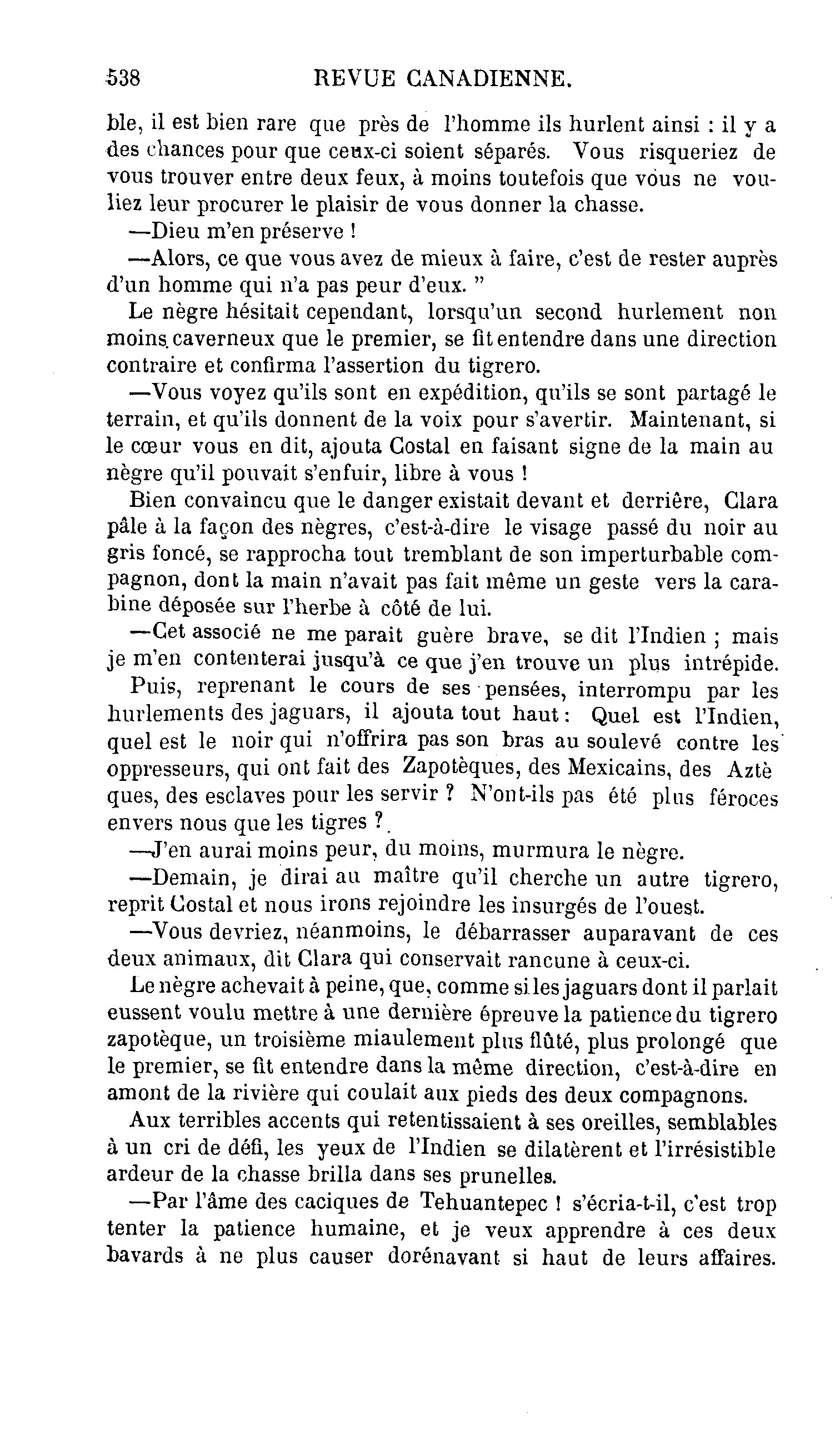 538 REVUE CANADIENNE.

ble, il est bien rare que près de l'homme ils hurlent ainsi : il y a des chances pour que ceux-ci soient séparés. Vous risqueriez de vous trouver entre deux feux, à moins toutefois que vous ne vouliez leur procurer le plaisir de vous donner la chasse.

—Dieu m'en préserve !

—Alors, ce que vous avez de mieux à faire, c'est de rester auprès d'un homme qui n'a pas peur d'eux. "

Le nègre hésitait cependant, lorsqu'un second hurlement non moins caverneux que le premier, se fit entendre dans une direction contraire et confirma l'assertion du tigrero.

—Vous voyez qu'ils sont en expédition, qu'ils se sont partagé le terrain, et qu'ils donnent de la voix pour s'avertir. Maintenant, si le cœur vous en dit, ajouta Costal en faisant signe de la main au nègre qu'il pouvait s'enfuir, libre à vous !

Bien convaincu que le danger existait devant et derrière, Clara pâle à la façon des nègres, c'est-à-dire le visage passé du noir au gris foncé, se rapprocha tout tremblant de son imperturbable compagnon, dont la main n'avait pas fait même un geste vers la carabine déposée sur l'herbe à côté de lui.

—Cet associé ne me parait guère brave, se dit l'Indien ; mais je m'en contenterai jusqu'à ce que j'en trouve un plus intrépide.

Puis, reprenant le cours de ses pensées, interrompu par les hurlements des jaguars, il ajouta tout haut : Quel est l'Indien, quel est le noir qui n'offrira pas son bras au soulevé contre les oppresseurs, qui ont fait des Zapotèques, des Mexicains, des Aztè ques, des esclaves pour les servir ? N'ont-ils pas été plus féroces envers nous que les tigres ?

—J'en aurai moins peur, du moins, murmura le nègre.

—Demain, je dirai au maître qu'il cherche un autre tigrero, reprit Costal et nous irons rejoindre les insurgés de l'ouest.

—Vous devriez, néanmoins, le débarrasser auparavant de ces deux animaux, dit Clara qui conservait rancune à ceux-ci.

Le nègre achevait à peine, que, comme si les jaguars dont il parlait eussent voulu mettre à une dernière épreuve la patience du tigrero zapotèque, un troisième miaulement plus flûté, plus prolongé que le premier, se fit entendre dans la même direction, c'est-à-dire en amont de la rivière qui coulait aux pieds des deux compagnons.

Aux terribles accents qui retentissaient à ses oreilles, semblables à un cri de défi, les yeux de l'Indien se dilatèrent et l'irrésistible ardeur de la chasse brilla dans ses prunelles.

—Par l'âme des caciques de Tehuantepec ! s'écria-t-il, c'est trop tenter la patience humaine, et je veux apprendre à ces deux bavards à ne plus causer dorénavant si haut de leurs affaires.